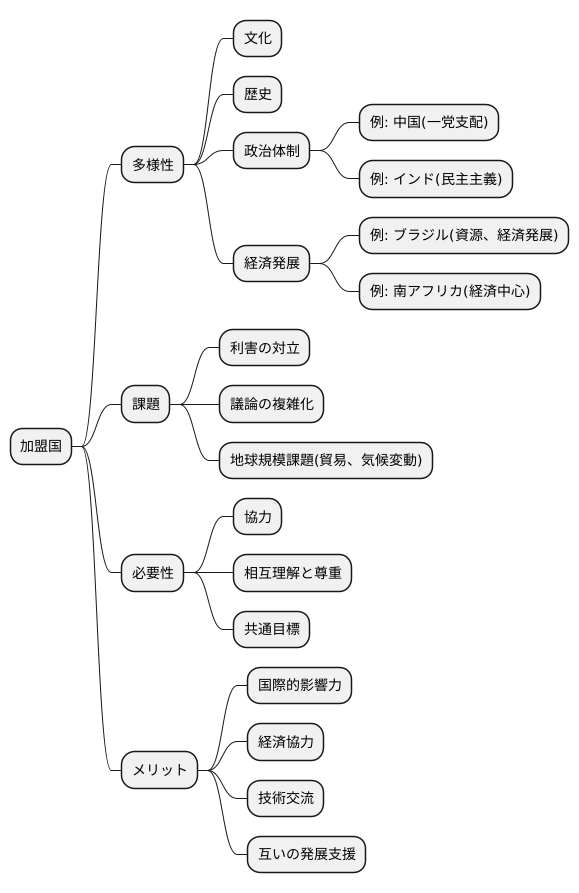 加盟国

多様性
文化
歴史
政治体制
例: 中国(一党支配)
例: インド(民主主義)
経済発展
例: ブラジル(資源、経済発展)
例: 南アフリカ(経済中心)

課題
利害の対立
議論の複雑化
地球規模課題(貿易、気候変動)

必要性
協力
相互理解と尊重
共通目標

メリット
国際的影響力
経済協力
技術交流
互いの発展支援